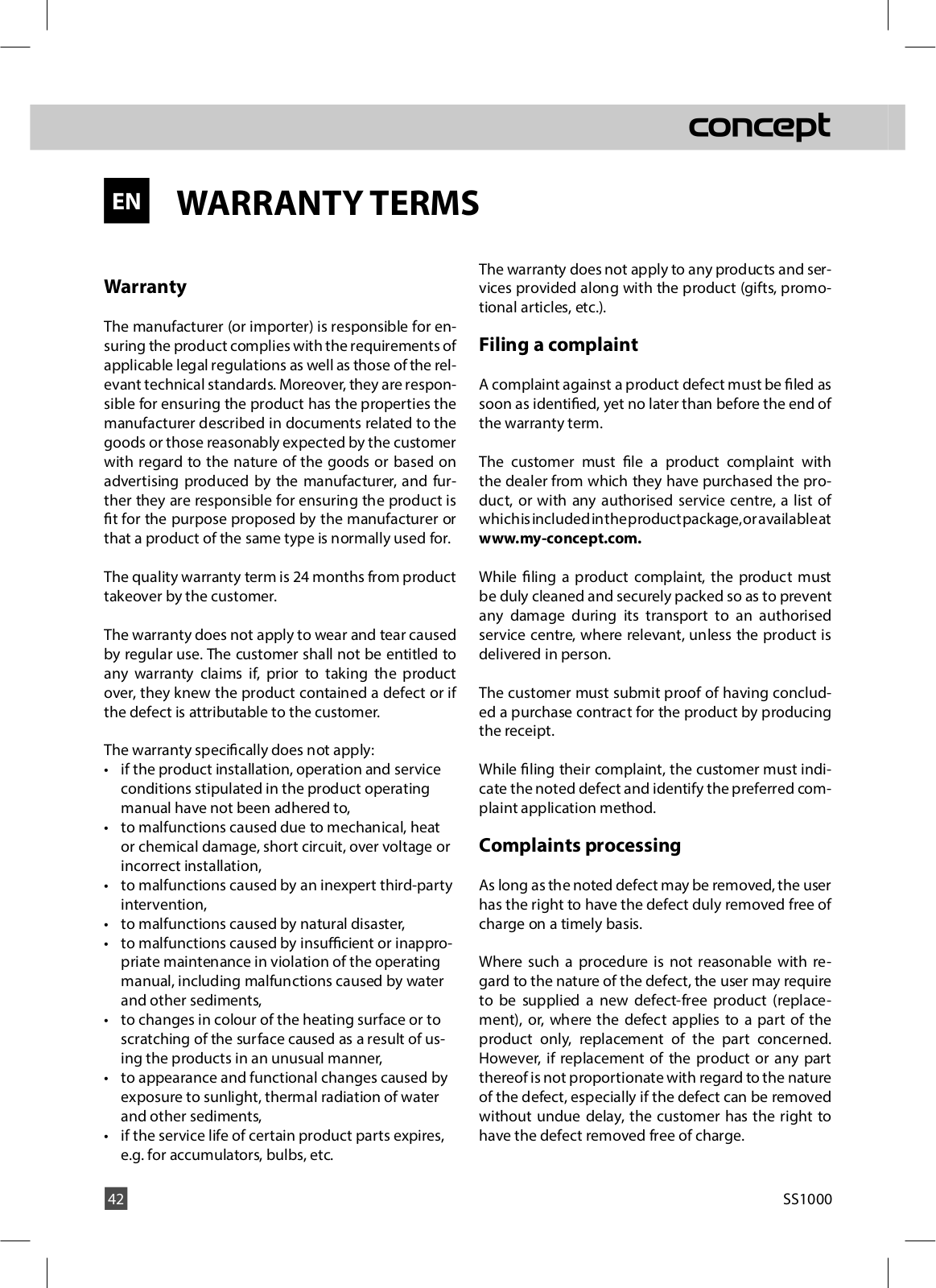 concept

EN WARRANTY TERMS

Warranty

The manufacturer (or importer) is responsible for ensuring the product complies with the requirements of applicable legal regulations as well as those of the relevant technical standards. Moreover, they are responsible for ensuring the product has the properties the manufacturer described in documents related to the goods or those reasonably expected by the customer with regard to the nature of the goods or based on advertising produced by the manufacturer, and further they are responsible for ensuring the product is fit for the purpose proposed by the manufacturer or that a product of the same type is normally used for.

The quality warranty term is 24 months from product takeover by the customer.

The warranty does not apply to wear and tear caused by regular use. The customer shall not be entitled to any warranty claims if, prior to taking the product over, they knew the product contained a defect or if the defect is attributable to the customer.

The warranty specifically does not apply:
• if the product installation, operation and service conditions stipulated in the product operating manual have not been adhered to,
• to malfunctions caused due to mechanical, heat or chemical damage, short circuit, over voltage or incorrect installation,
• to malfunctions caused by an inexpert third-party intervention,
• to malfunctions caused by natural disaster,
• to malfunctions caused by insufficient or inappropriate maintenance in violation of the operating manual, including malfunctions caused by water and other sediments,
• to changes in colour of the heating surface or to scratching of the surface caused as a result of using the products in an unusual manner,
• to appearance and functional changes caused by exposure to sunlight, thermal radiation of water and other sediments,
• if the service life of certain product parts expires, e.g. for accumulators, bulbs, etc.

The warranty does not apply to any products and services provided along with the product (gifts, promotional articles, etc.).

Filing a complaint

A complaint against a product defect must be filed as soon as identified, yet no later than before the end of the warranty term.

The customer must file a product complaint with the dealer from which they have purchased the product, or with any authorised service centre, a list of which is included in the product package, or available at www.my-concept.com.

While filing a product complaint, the product must be duly cleaned and securely packed so as to prevent any damage during its transport to an authorised service centre, where relevant, unless the product is delivered in person.

The customer must submit proof of having concluded a purchase contract for the product by producing the receipt.

While filing their complaint, the customer must indicate the noted defect and identify the preferred complaint application method.

Complaints processing

As long as the noted defect may be removed, the user has the right to have the defect duly removed free of charge on a timely basis.

Where such a procedure is not reasonable with regard to the nature of the defect, the user may require to be supplied a new defect-free product (replacement), or, where the defect applies to a part of the product only, replacement of the part concerned. However, if replacement of the product or any part thereof is not proportionate with regard to the nature of the defect, especially if the defect can be removed without undue delay, the customer has the right to have the defect removed free of charge.

42

SS1000